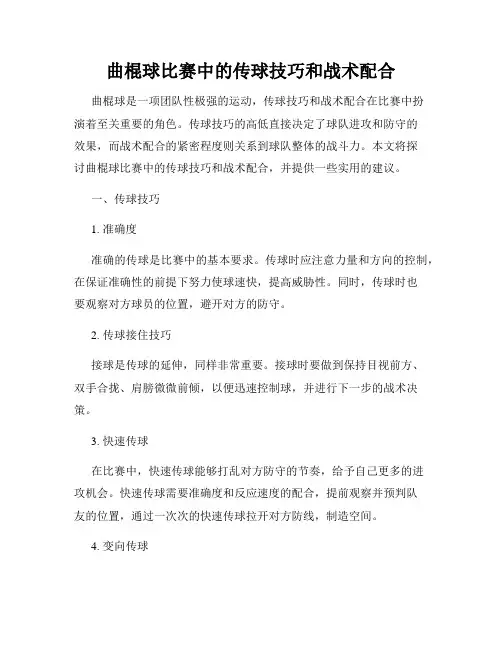 曲棍球比赛中的传球技巧和战术配合

曲棍球是一项团队性极强的运动，传球技巧和战术配合在比赛中扮演着至关重要的角色。传球技巧的高低直接决定了球队进攻和防守的效果，而战术配合的紧密程度则关系到球队整体的战斗力。本文将探讨曲棍球比赛中的传球技巧和战术配合，并提供一些实用的建议。

一、传球技巧

1. 准确度

准确的传球是比赛中的基本要求。传球时应注意力量和方向的控制，在保证准确性的前提下努力使球速快，提高威胁性。同时，传球时也要观察对方球员的位置，避开对方的防守。

2. 传球接住技巧

接球是传球的延伸，同样非常重要。接球时要做到保持目视前方、双手合拢、肩膀微微前倾，以便迅速控制球，并进行下一步的战术决策。

3. 快速传球

在比赛中，快速传球能够打乱对方防守的节奏，给予自己更多的进攻机会。快速传球需要准确度和反应速度的配合，提前观察并预判队友的位置，通过一次次的快速传球拉开对方防线，制造空间。

4. 变向传球